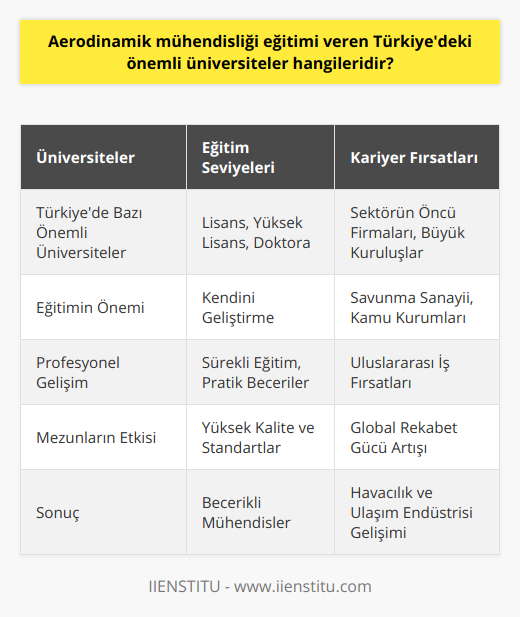 Aerodinamik mühendisliği eğitimi veren Türkiye'deki önemli üniversiteler hangileridir?

| Üniversiteler | Eğitim Seviyeleri | Kariyer Fırsatları |
|---|---|---|
| Türkiye'de Bazı Önemli Üniversiteler | Lisans, Yüksek Lisans, Doktora | Sektörün Öncü Firmaları, Büyük Kuruluşlar |
| Eğitimin Önemi | Kendini Geliştirme | Savunma Sanayii, Kamu Kurumları |
| Profesyonel Gelişim | Sürekli Eğitim, Pratik Beceriler | Uluslararası İş Fırsatları |
| Mezunların Etkisi | Yüksek Kalite ve Standartlar | Global Rekabet Gücü Artışı |
| Sonuç | Becerikli Mühendisler | Havacılık ve Ulaşım Endüstrisi Gelişimi |

IIENSTITU - www.iienstitu.com